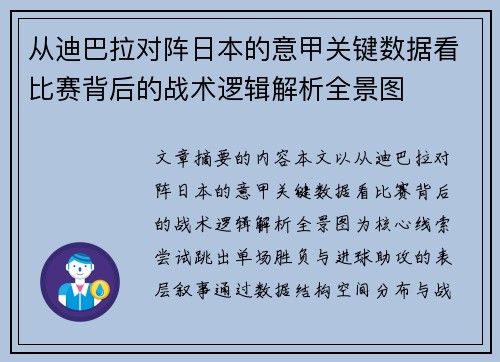 从迪巴拉对阵日本的意甲关键数据看比赛背后的战术逻辑解析全景图

文章摘要的内容本文以从迪巴拉对阵日本的意甲关键数据看比赛背后的战术逻辑解析全景图为核心线索尝试跳出单场胜负与进球助攻的表层叙事通过数据结构空间分布与战